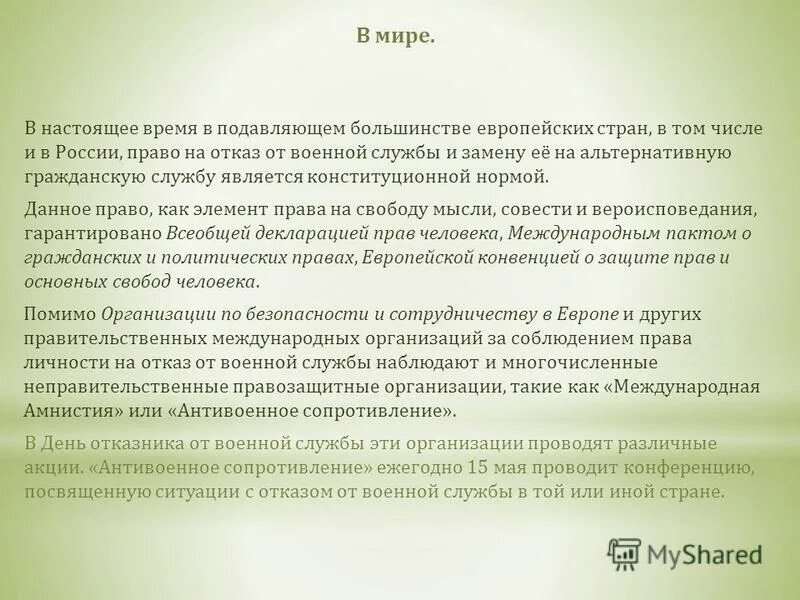 В мире.

В настоящее время в подавляющем большинстве европейских стран, в том числе и в России, право на отказ от военной службы и замену её на альтернативную гражданскую службу является конституционной нормой.

Данное право, как элемент права на свободу мысли, совести и вероисповедания, гарантировано Всеобщей декларацией прав человека, Международным пактом о гражданских и политических правах, Европейской конвенцией о защите прав и основных свобод человека.

Помимо Организации по безопасности и сотрудничеству в Европе и других правительственных международных организаций за соблюдением права личности на отказ от военной службы наблюдают и многочисленные неправительственные правозащитные организации, такие как «Международная Амнистия» или «Антивоенное сопротивление».

В День отказника от военной службы эти организации проводят различные акции. «Антивоенное сопротивление» ежегодно 15 мая проводит конференцию, посвященную ситуации с отказом от военной службы в той или иной стране.

MyShared